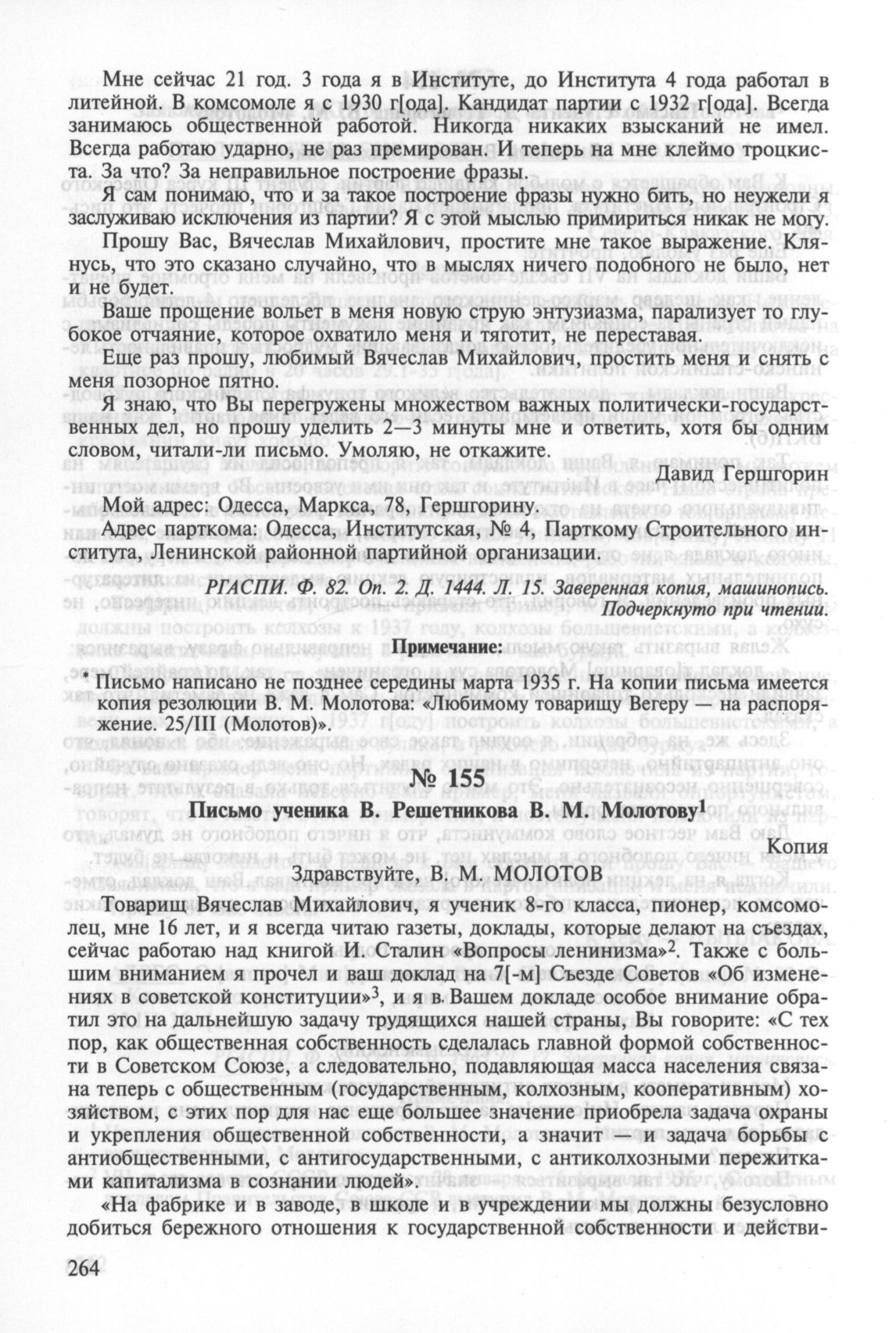 Мне сейчас 21 год. 3 года я в Институте, до Института 4 года работал в литейной. В комсомоле я с 1930 г[ода]. Кандидат партии с 1932 г[ода]. Всегда занимаюсь общественной работой. Никогда никаких взысканий не имел. Всегда работаю ударно, не раз премирован. И теперь на мне клеймо троцкиста. За что? За неправильное построение фразы.

Я сам понимаю, что и за такое построение фразы нужно бить, но неужели я заслуживаю исключения из партии? Я с этой мыслью примириться никак не могу.

Прошу Вас, Вячеслав Михайлович, простите мне такое выражение. Клянусь, что это сказано случайно, что в мыслях ничего подобного не было, нет и не будет.

Ваше прощение вольет в меня новую струю энтузиазма, парализует то глубокое отчаяние, которое охватило меня и тяготит, не переставая.

Еще раз прошу, любимый Вячеслав Михайлович, простить меня и снять с меня позорное пятно.

Я знаю, что Вы перегружены множеством важных политически-государственных дел, но прошу уделить 2—3 минуты мне и ответить, хотя бы одним словом, читали-ли письмо. Умоляю, не откажите.

Давид Гершгорин

Мой адрес: Одесса, Маркса, 78, Гершгорину.

Адрес парткома: Одесса, Институтская, № 4, Парткому Строительного института, Ленинской районной партийной организации.

РГАСПИ. Ф. 82. Оп. 2. Д. 1444. Л. 15. Заверенная копия, машинопись. Подчеркнуто при чтении.

Примечание:

* Письмо написано не позднее середины марта 1935 г. На копии письма имеется копия резолюции В. М. Молотова: «Любимому товарищу Вегеру — на распоряжение. 25/III (Молотов)».

№ 155

Письмо ученика В. Решетникова В. М. Молотову$^1$

Копия

Здравствуйте, В. М. МОЛОТОВ

Товарищ Вячеслав Михайлович, я ученик 8-го класса, пионер, комсомолец, мне 16 лет, и я всегда читаю газеты, доклады, которые делают на съездах, сейчас работаю над книгой И. Сталин «Вопросы ленинизма»$^2$. Также с большим вниманием я прочел и ваш доклад на 7[-м] Съезде Советов «Об изменениях в советской конституции»$^3$, и я в Вашем докладе особое внимание обратил это на дальнейшую задачу трудящихся нашей страны, Вы говорите: «С тех пор, как общественная собственность сделалась главной формой собственности в Советском Союзе, а следовательно, подавляющая масса населения связана теперь с общественным (государственным, колхозным, кооперативным) хозяйством, с этих пор для нас еще большее значение приобрела задача охраны и укрепления общественной собственности, а значит — и задача борьбы с антиобщественными, с антигосударственными, с антиколхозными пережитками капитализма в сознании людей».

«На фабрике и в заводе, в школе и в учреждении мы должны безусловно добиться бережного отношения к государственной собственности и действи-

264